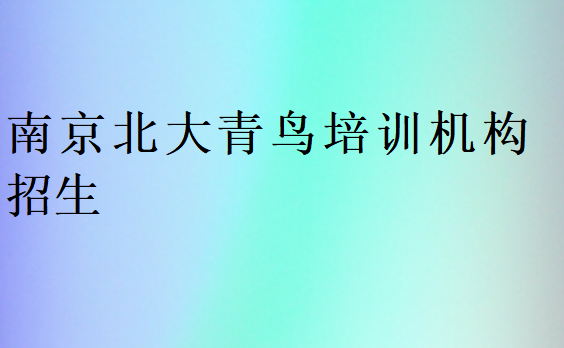 南京北大青鸟培训机构招生